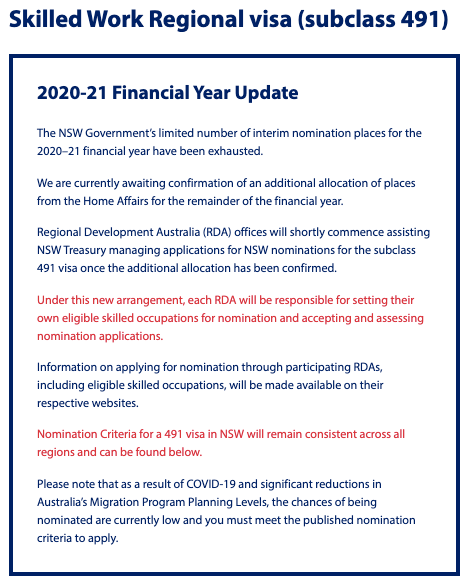 Skilled Work Regional visa (subclass 491)

2020-21 Financial Year Update

The NSW Government's limited number of interim nomination places for the 2020–21 financial year have been exhausted.

We are currently awaiting confirmation of an additional allocation of places from the Home Affairs for the remainder of the financial year.

Regional Development Australia (RDA) offices will shortly commence assisting NSW Treasury managing applications for NSW nominations for the subclass 491 visa once the additional allocation has been confirmed.

Under this new arrangement, each RDA will be responsible for setting their own eligible skilled occupations for nomination and accepting and assessing nomination applications.

Information on applying for nomination through participating RDAs, including eligible skilled occupations, will be made available on their respective websites.

Nomination Criteria for a 491 visa in NSW will remain consistent across all regions and can be found below.

Please note that as a result of COVID-19 and significant reductions in Australia's Migration Program Planning Levels, the chances of being nominated are currently low and you must meet the published nomination criteria to apply.